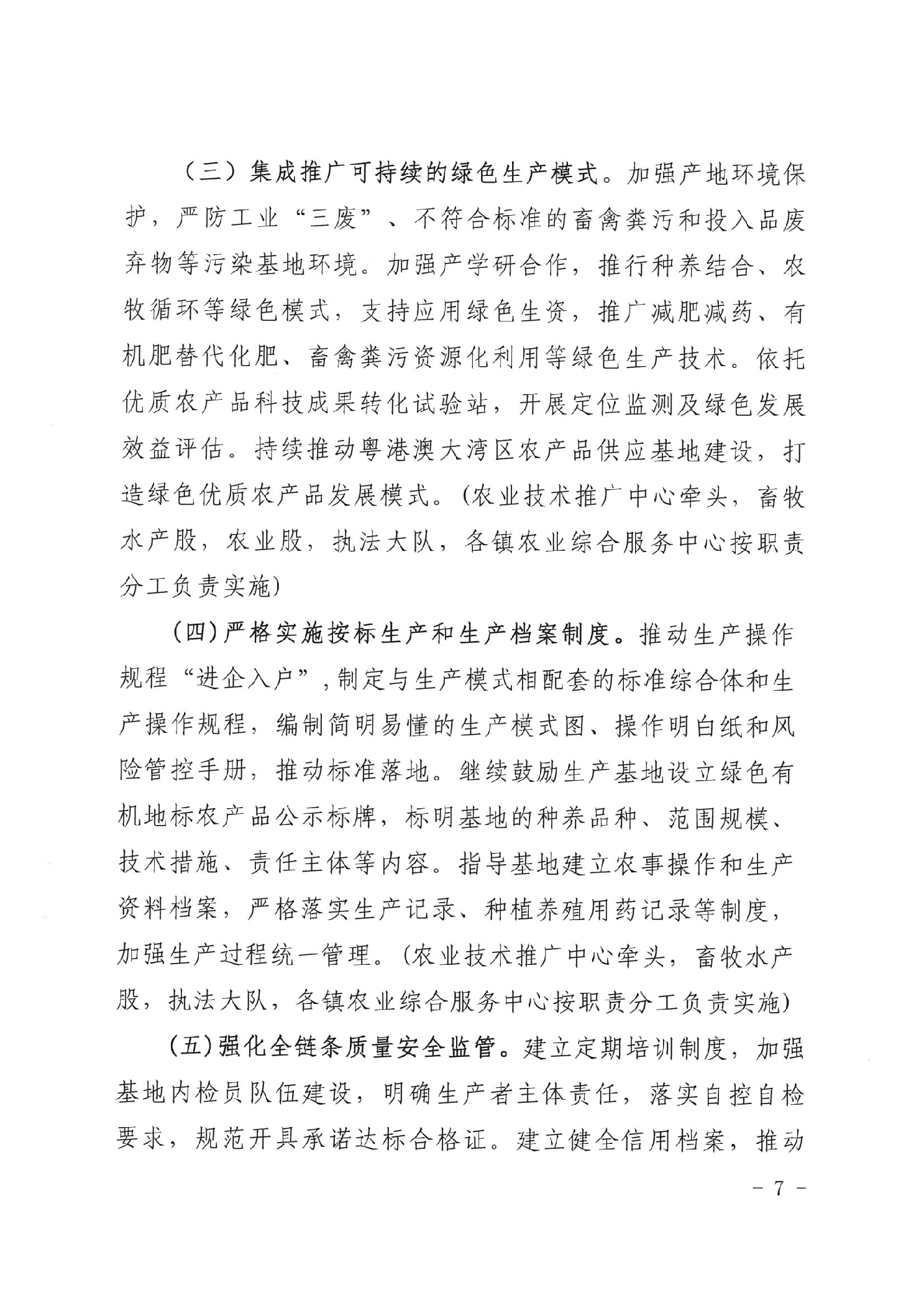 （三）集成推广可持续的绿色生产模式。加强产地环境保护，严防工业“三废”、不符合标准的畜禽粪污和投入品废弃物等污染基地环境。加强产学研合作，推行种养结合、农牧循环等绿色模式，支持应用绿色生资，推广减肥减药、有机肥替代化肥、畜禽粪污资源化利用等绿色生产技术。依托优质农产品科技成果转化试验站，开展定位监测及绿色发展效益评估。持续推动粤港澳大湾区农产品供应基地建设，打造绿色优质农产品发展模式。(农业技术推广中心牵头，畜牧水产股，农业股，执法大队，各镇农业综合服务中心按职责分工负责实施)

(四)严格实施按标生产和生产档案制度。推动生产操作规程“进企入户”，制定与生产模式相配套的标准综合体和生产操作规程，编制简明易懂的生产模式图、操作明白纸和风险管控手册，推动标准落地。继续鼓励生产基地设立绿色有机地标农产品公示标牌，标明基地的种养品种、范围规模、技术措施、责任主体等内容。指导基地建立农事操作和生产资料档案，严格落实生产记录、种植养殖用药记录等制度，加强生产过程统一管理。(农业技术推广中心牵头，畜牧水产股，执法大队，各镇农业综合服务中心按职责分工负责实施)

(五)强化全链条质量安全监管。建立定期培训制度，加强基地内检员队伍建设，明确生产者主体责任，落实自控自检要求，规范开具承诺达标合格证。建立健全信用档案，推动

- 7 -